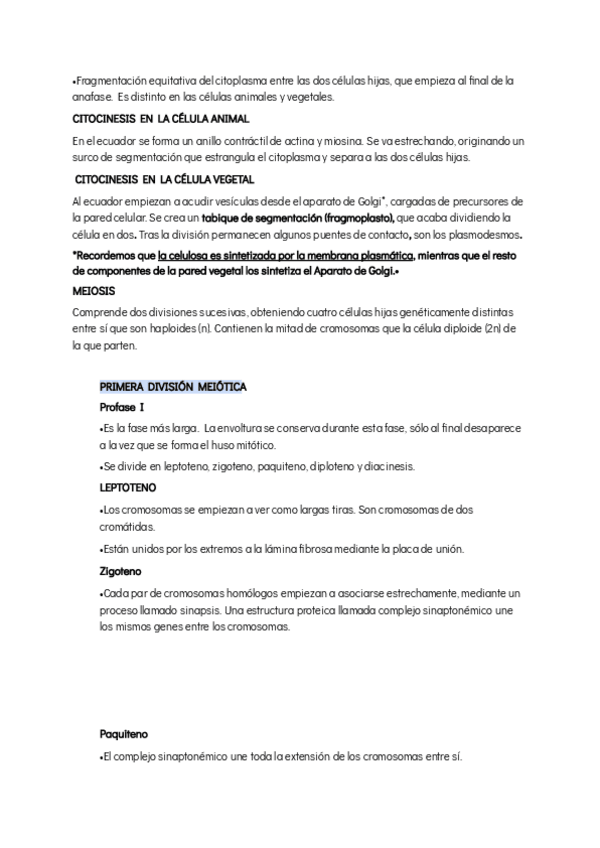 •Fragmentación equitativa del citoplasma entre las dos células hijas, que empieza al final de la anafase. Es distinto en las células animales y vegetales.

CITOCINESIS EN LA CÉLULA ANIMAL

En el ecuador se forma un anillo contráctil de actina y miosina. Se va estrechando, originando un surco de segmentación que estrangula el citoplasma y separa a las dos células hijas.

CITOCINESIS EN LA CÉLULA VEGETAL

Al ecuador empiezan a acudir vesículas desde el aparato de Golgi*, cargadas de precursores de la pared celular. Se crea un tabique de segmentación (fragmoplasto), que acaba dividiendo la célula en dos. Tras la división permanecen algunos puentes de contacto, son los plasmodesmos.

*Recordemos que la celulosa es sintetizada por la membrana plasmática, mientras que el resto de componentes de la pared vegetal los sintetiza el Aparato de Golgi.•

MEIOSIS

Comprende dos divisiones sucesivas, obteniendo cuatro células hijas genéticamente distintas entre sí que son haploides (n). Contienen la mitad de cromosomas que la célula diploide (2n) de la que parten.

PRIMERA DIVISIÓN MEIÓTICA

Profase I

•Es la fase más larga. La envoltura se conserva durante esta fase, sólo al final desaparece a la vez que se forma el huso mitótico.

•Se divide en leptoteno, zigoteno, paquiteno, diploteno y diacinesis.

LEPTOTENO

•Los cromosomas se empiezan a ver como largas tiras. Son cromosomas de dos cromátidas.

•Están unidos por los extremos a la lámina fibrosa mediante la placa de unión.

Zigoteno

•Cada par de cromosomas homólogos empiezan a asociarse estrechamente, mediante un proceso llamado sinapsis. Una estructura proteica llamada complejo sinaptonémico une los mismos genes entre los cromosomas.

Paquiteno

•El complejo sinaptonémico une toda la extensión de los cromosomas entre sí.